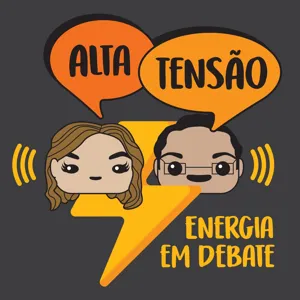 ALTA
TENSÃO

ENERGIA
EM DEBATE